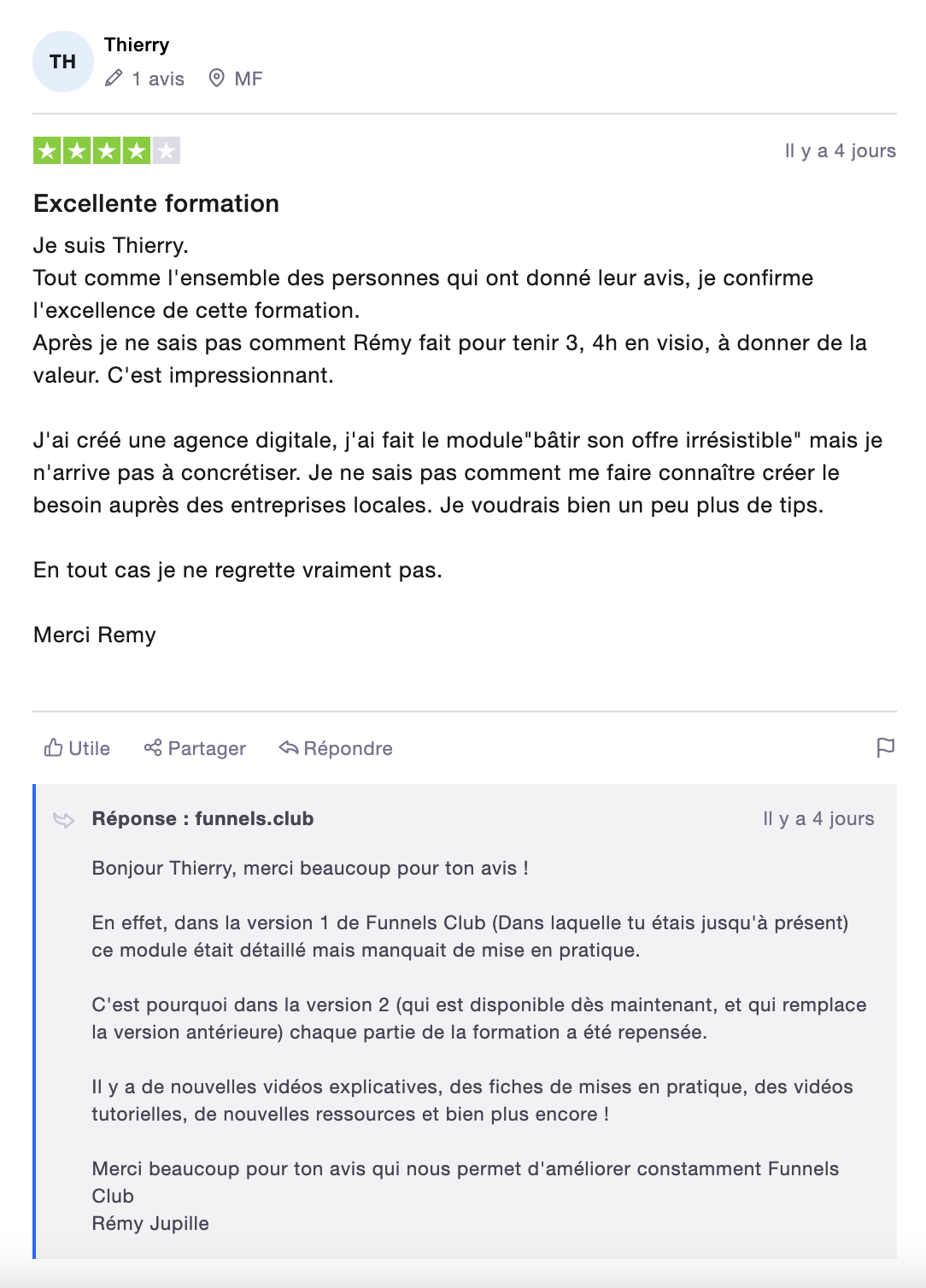 TH
Thierry
1 avis MF

Il y a 4 jours

Excellente formation

Je suis Thierry.
Tout comme l'ensemble des personnes qui ont donné leur avis, je confirme l'excellence de cette formation.
Après je ne sais pas comment Rémy fait pour tenir 3, 4h en visio, à donner de la valeur. C'est impressionnant.

J'ai créé une agence digitale, j'ai fait le module"bâtir son offre irrésistible" mais je n'arrive pas à concrétiser. Je ne sais pas comment me faire connaître créer le besoin auprès des entreprises locales. Je voudrais bien un peu plus de tips.

En tout cas je ne regrette vraiment pas.

Merci Remy

Utile Partager Répondre

Réponse : funnels.club
Il y a 4 jours

Bonjour Thierry, merci beaucoup pour ton avis !

En effet, dans la version 1 de Funnels Club (Dans laquelle tu étais jusqu'à présent) ce module était détaillé mais manquait de mise en pratique.

C'est pourquoi dans la version 2 (qui est disponible dès maintenant, et qui remplace la version antérieure) chaque partie de la formation a été repensée.

Il y a de nouvelles vidéos explicatives, des fiches de mises en pratique, des vidéos tutorielles, de nouvelles ressources et bien plus encore !

Merci beaucoup pour ton avis qui nous permet d'améliorer constamment Funnels Club
Rémy Jupille